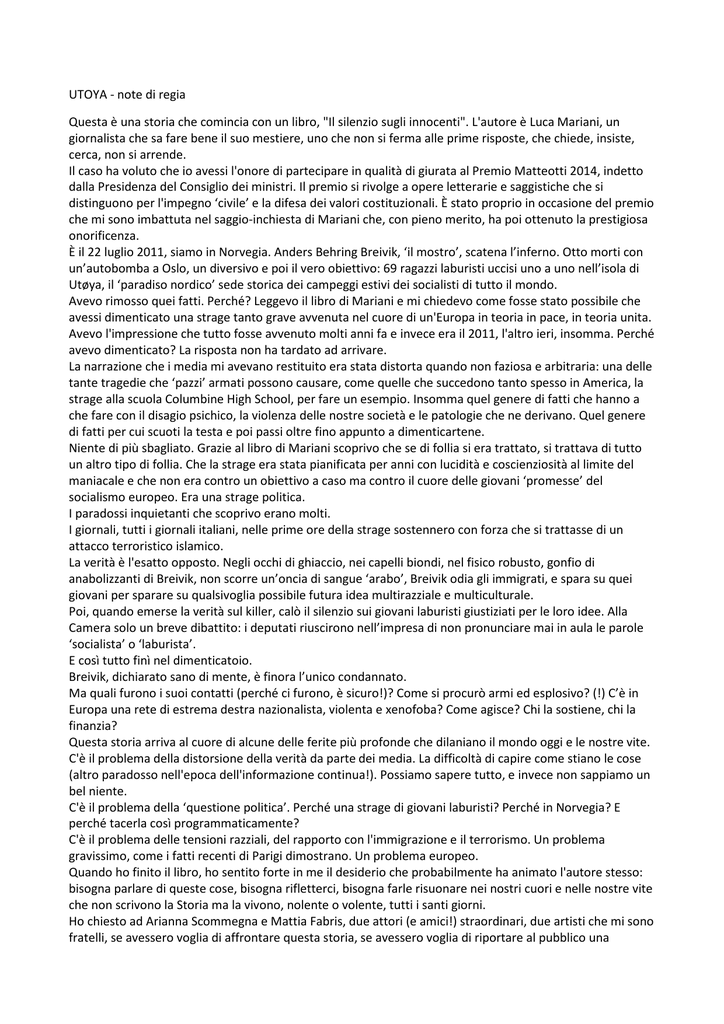 UTOYA - note di regia

Questa è una storia che comincia con un libro, "Il silenzio sugli innocenti". L'autore è Luca Mariani, un giornalista che sa fare bene il suo mestiere, uno che non si ferma alle prime risposte, che chiede, insiste, cerca, non si arrende.
Il caso ha voluto che io avessi l'onore di partecipare in qualità di giurata al Premio Matteotti 2014, indetto dalla Presidenza del Consiglio dei ministri. Il premio si rivolge a opere letterarie e saggistiche che si distinguono per l'impegno 'civile' e la difesa dei valori costituzionali. È stato proprio in occasione del premio che mi sono imbattuta nel saggio-inchiesta di Mariani che, con pieno merito, ha poi ottenuto la prestigiosa onorificenza.
È il 22 luglio 2011, siamo in Norvegia. Anders Behring Breivik, 'il mostro', scatena l'inferno. Otto morti con un'autobomba a Oslo, un diversivo e poi il vero obiettivo: 69 ragazzi laburisti uccisi uno a uno nell'isola di Utøya, il 'paradiso nordico' sede storica dei campeggi estivi dei socialisti di tutto il mondo.
Avevo rimosso quei fatti. Perché? Leggevo il libro di Mariani e mi chiedevo come fosse stato possibile che avessi dimenticato una strage tanto grave avvenuta nel cuore di un'Europa in teoria in pace, in teoria unita. Avevo l'impressione che tutto fosse avvenuto molti anni fa e invece era il 2011, l'altro ieri, insomma. Perché avevo dimenticato? La risposta non ha tardato ad arrivare.
La narrazione che i media mi avevano restituito era stata distorta quando non faziosa e arbitraria: una delle tante tragedie che 'pazzi' armati possono causare, come quelle che succedono tanto spesso in America, la strage alla scuola Columbine High School, per fare un esempio. Insomma quel genere di fatti che hanno a che fare con il disagio psichico, la violenza delle nostre società e le patologie che ne derivano. Quel genere di fatti per cui scuoti la testa e poi passi oltre fino appunto a dimenticartene.
Niente di più sbagliato. Grazie al libro di Mariani scoprivo che se di follia si era trattato, si trattava di tutto un altro tipo di follia. Che la strage era stata pianificata per anni con lucidità e coscienziosità al limite del maniacale e che non era contro un obiettivo a caso ma contro il cuore delle giovani 'promesse' del socialismo europeo. Era una strage politica.
I paradossi inquietanti che scoprivo erano molti.
I giornali, tutti i giornali italiani, nelle prime ore della strage sostennero con forza che si trattasse di un attacco terroristico islamico.
La verità è l'esatto opposto. Negli occhi di ghiaccio, nei capelli biondi, nel fisico robusto, gonfio di anabolizzanti di Breivik, non scorre un'oncia di sangue 'arabo', Breivik odia gli immigrati, e spara su quei giovani per sparare su qualsivoglia possibile futura idea multirazziale e multiculturale.
Poi, quando emerse la verità sul killer, calò il silenzio sui giovani laburisti giustiziati per le loro idee. Alla Camera solo un breve dibattito: i deputati riuscirono nell'impresa di non pronunciare mai in aula le parole 'socialista' o 'laburista'.
E così tutto finì nel dimenticatoio.
Breivik, dichiarato sano di mente, è finora l'unico condannato.
Ma quali furono i suoi contatti (perché ci furono, è sicuro!)? Come si procurò armi ed esplosivo? (!) C'è in Europa una rete di estrema destra nazionalista, violenta e xenofoba? Come agisce? Chi la sostiene, chi la finanzia?
Questa storia arriva al cuore di alcune delle ferite più profonde che dilaniano il mondo oggi e le nostre vite.
C'è il problema della distorsione della verità da parte dei media. La difficoltà di capire come stiano le cose (altro paradosso nell'epoca dell'informazione continua!). Possiamo sapere tutto, e invece non sappiamo un bel niente.
C'è il problema della 'questione politica'. Perché una strage di giovani laburisti? Perché in Norvegia? E perché tacerla così programmaticamente?
C'è il problema delle tensioni razziali, del rapporto con l'immigrazione e il terrorismo. Un problema gravissimo, come i fatti recenti di Parigi dimostrano. Un problema europeo.
Quando ho finito il libro, ho sentito forte in me il desiderio che probabilmente ha animato l'autore stesso: bisogna parlare di queste cose, bisogna rifletterci, bisogna farle risuonare nei nostri cuori e nelle nostre vite che non scrivono la Storia ma la vivono, nolente o volente, tutti i santi giorni.
Ho chiesto ad Arianna Scommegna e Mattia Fabris, due attori (e amici!) straordinari, due artisti che mi sono fratelli, se avessero voglia di affrontare questa storia, se avessero voglia di riportare al pubblico una